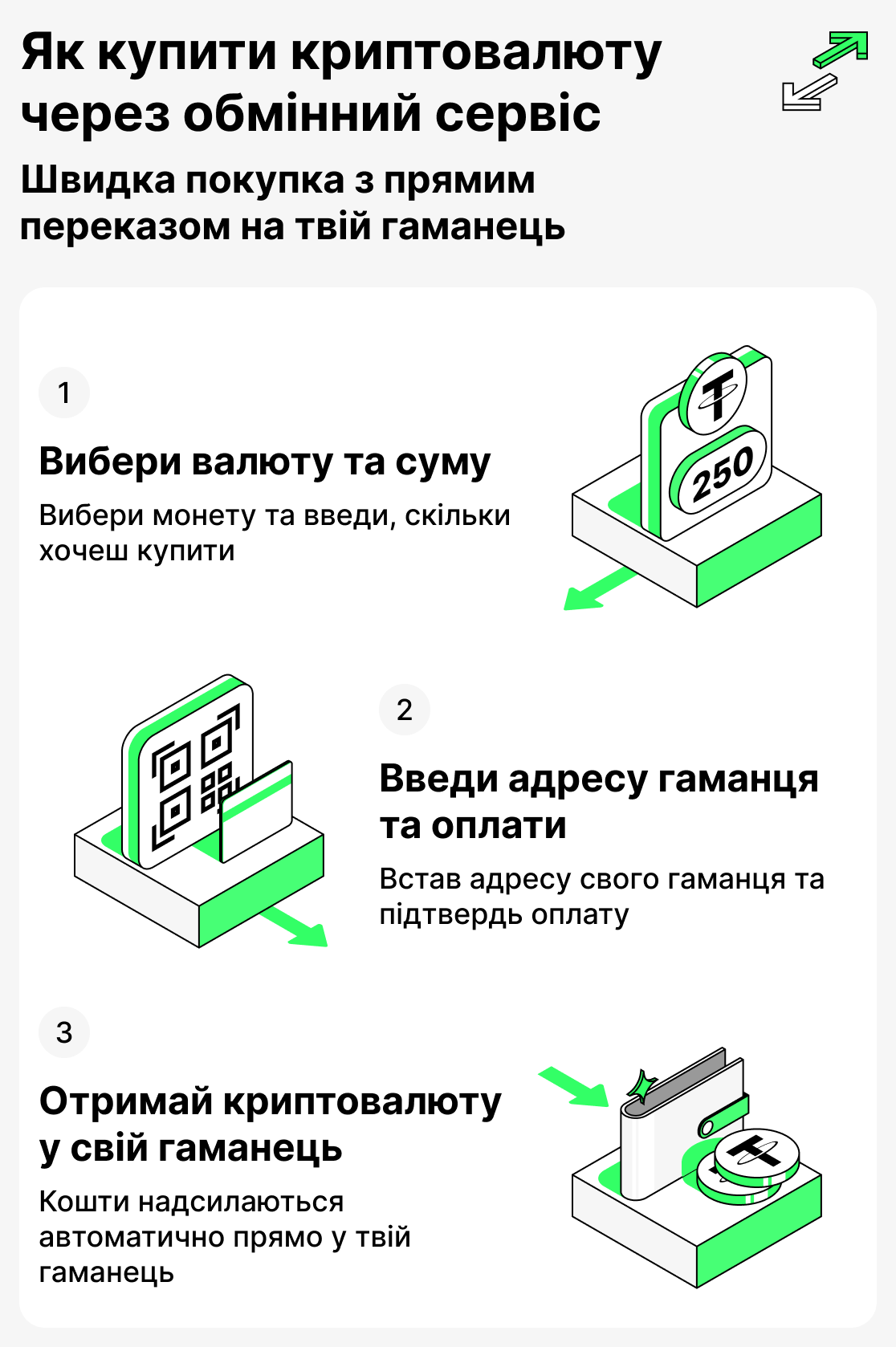 Як купити криптовалюту через обмінний сервіс

Швидка покупка з прямим переказом на твій гаманець

1

Вибери валюту та суму

Вибери монету та введи, скільки хочеш купити

250

2

Введи адресу гаманця та оплати

Встав адресу свого гаманця та підтвердь оплату

3

Отримай криптовалюту у свій гаманець

Кошти надсилаються автоматично прямо у твій гаманець